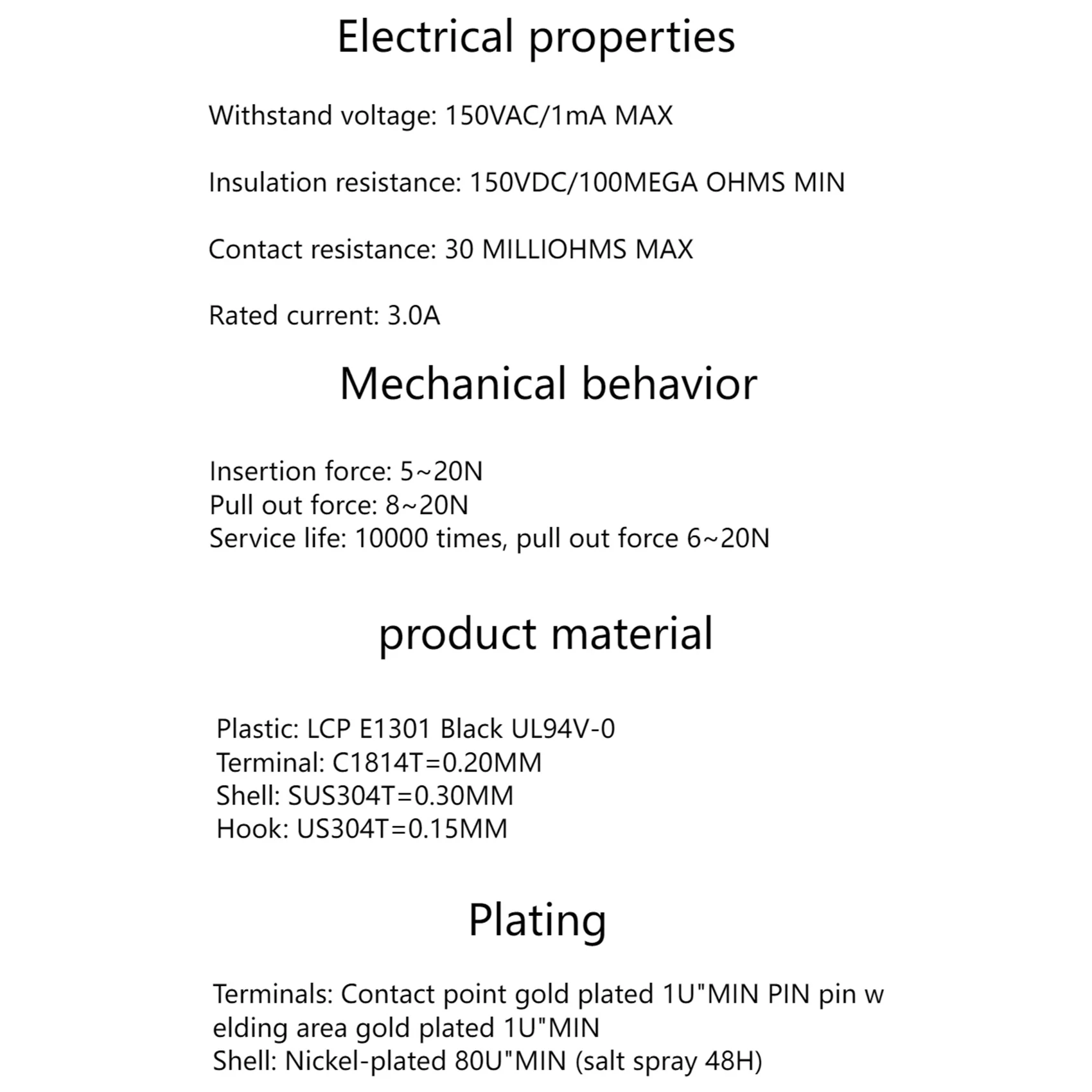 Electrical properties

Withstand voltage: 150VAC/1mA MAX

Insulation resistance: 150VDC/100MEGA OHMS MIN

Contact resistance: 30 MILLIOHMS MAX

Rated current: 3.0A

Mechanical behavior

Insertion force: 5~20N
Pull out force: 8~20N
Service life: 10000 times, pull out force 6~20N

product material

Plastic: LCP E1301 Black UL94V-0
Terminal: C1814T=0.20MM
Shell: SUS304T=0.30MM
Hook: US304T=0.15MM

Plating

Terminals: Contact point gold plated 1U"MIN PIN pin w elding area gold plated 1U"MIN
Shell: Nickel-plated 80U"MIN (salt spray 48H)